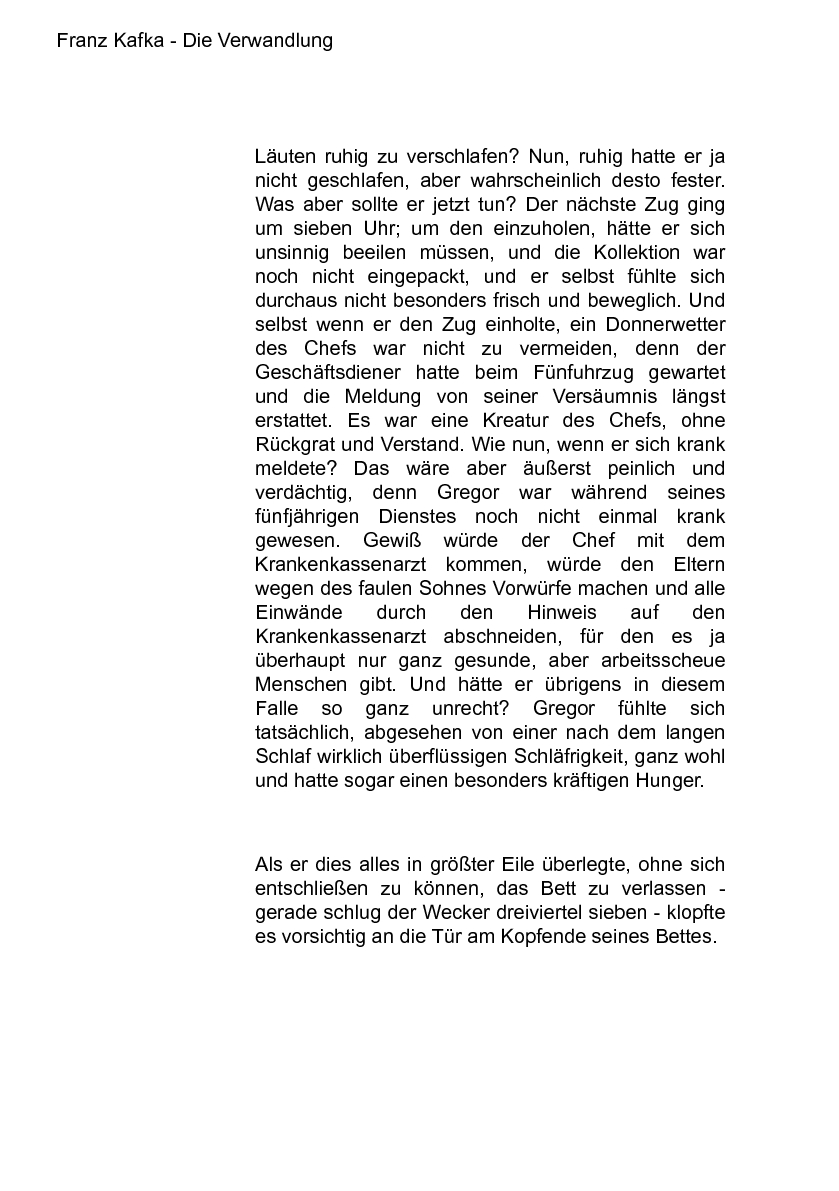 Franz Kafka - Die Verwandlung

Läuten ruhig zu verschlafen? Nun, ruhig hatte er ja nicht geschlafen, aber wahrscheinlich desto fester. Was aber sollte er jetzt tun? Der nächste Zug ging um sieben Uhr; um den einzuholen, hätte er sich unsinnig beeilen müssen, und die Kollektion war noch nicht eingepackt, und er selbst fühlte sich durchaus nicht besonders frisch und beweglich. Und selbst wenn er den Zug einholte, ein Donnerwetter des Chefs war nicht zu vermeiden, denn der Geschäftsdiener hatte beim Fünfuhrzug gewartet und die Meldung von seiner Versäumnis längst erstattet. Es war eine Kreatur des Chefs, ohne Rückgrat und Verstand. Wie nun, wenn er sich krank meldete? Das wäre aber äußerst peinlich und verdächtig, denn Gregor war während seines fünfjährigen Dienstes noch nicht einmal krank gewesen. Gewiß würde der Chef mit dem Krankenkassenarzt kommen, würde den Eltern wegen des faulen Sohnes Vorwürfe machen und alle Einwände durch den Hinweis auf den Krankenkassenarzt abschneiden, für den es ja überhaupt nur ganz gesunde, aber arbeitsscheue Menschen gibt. Und hätte er übrigens in diesem Falle so ganz unrecht? Gregor fühlte sich tatsächlich, abgesehen von einer nach dem langen Schlaf wirklich überflüssigen Schläfrigkeit, ganz wohl und hatte sogar einen besonders kräftigen Hunger.

Als er dies alles in größter Eile überlegte, ohne sich entschließen zu können, das Bett zu verlassen - gerade schlug der Wecker dreiviertel sieben - klopfte es vorsichtig an die Tür am Kopfende seines Bettes.